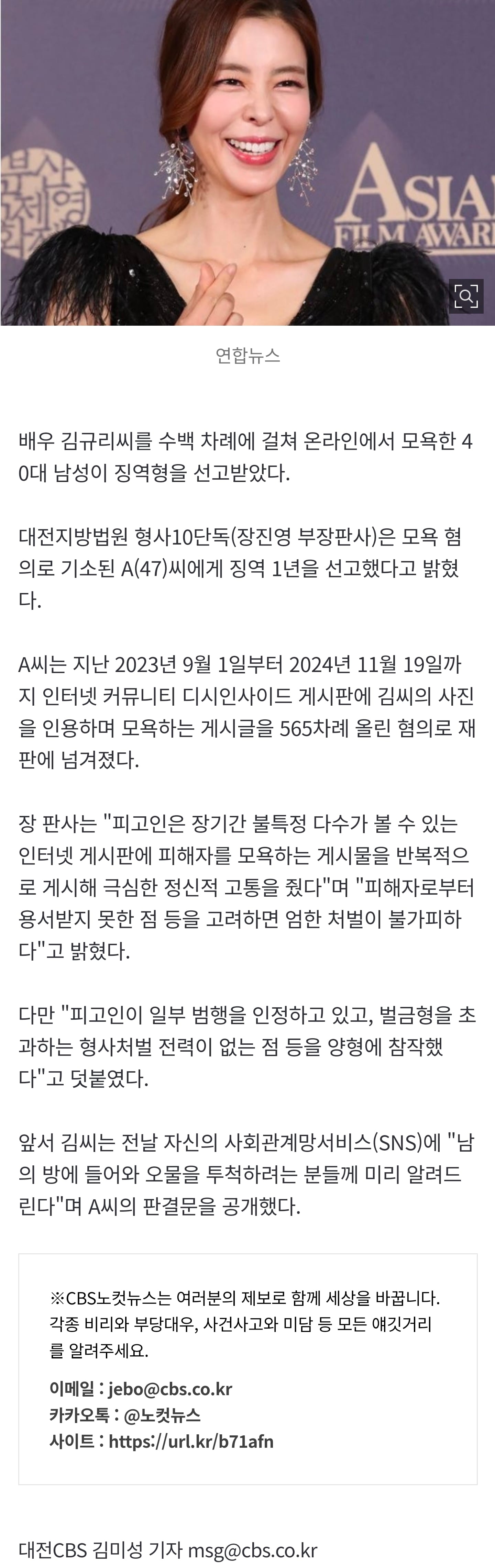 ASIA
FILM AWAR

연합뉴스

배우 김규리씨를 수백 차례에 걸쳐 온라인에서 모욕한 40대 남성이 징역형을 선고받았다.

대전지방법원 형사10단독(장진영 부장판사)은 모욕 혐의로 기소된 A(47)씨에게 징역 1년을 선고했다고 밝혔다.

A씨는 지난 2023년 9월 1일부터 2024년 11월 19일까지 인터넷 커뮤니티 디시인사이드 게시판에 김씨의 사진을 인용하며 모욕하는 게시글을 565차례 올린 혐의로 재판에 넘겨졌다.

장 판사는 "피고인은 장기간 불특정 다수가 볼 수 있는 인터넷 게시판에 피해자를 모욕하는 게시물을 반복적으로 게시해 극심한 정신적 고통을 줬다"며 "피해자로부터 용서받지 못한 점 등을 고려하면 엄한 처벌이 불가피하다"고 밝혔다.

다만 "피고인이 일부 범행을 인정하고 있고, 벌금형을 초과하는 형사처벌 전력이 없는 점 등을 양형에 참작했다"고 덧붙였다.

앞서 김씨는 전날 자신의 사회관계망서비스(SNS)에 "남의 방에 들어와 오물을 투척하려는 분들께 미리 알려드린다"며 A씨의 판결문을 공개했다.

※CBS노컷뉴스는 여러분의 제보로 함께 세상을 바꿉니다. 각종 비리와 부당대우, 사건사고와 미담 등 모든 얘깃거리를 알려주세요.

이메일 : jebo@cbs.co.kr
카카오톡 : @노컷뉴스
사이트 : https://url.kr/b71afn

대전CBS 김미성 기자 msg@cbs.co.kr